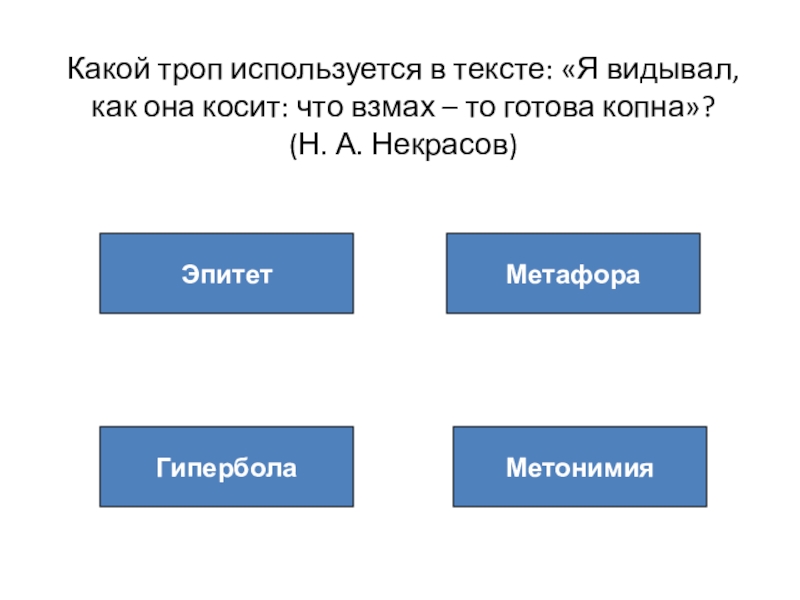 Какой троп используется в тексте: «Я видывал, как она косит: что взмах – то готова копна»? (Н. А. Некрасов)

Эпитет

Метафора

Гипербола

Метонимия